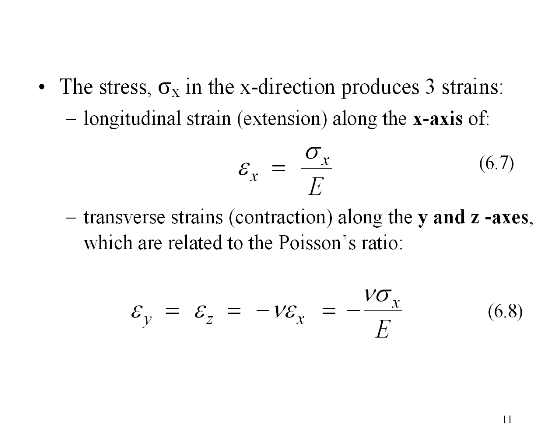 • The stress, $\sigma_x$ in the x-direction produces 3 strains:

– longitudinal strain (extension) along the **x-axis** of:

$\varepsilon_x = \frac{\sigma_x}{E}$ (6.7)

– transverse strains (contraction) along the **y and z -axes**, which are related to the Poisson's ratio:

$\varepsilon_y = \varepsilon_z = -\nu\varepsilon_x = -\frac{\nu\sigma_x}{E}$ (6.8)

11